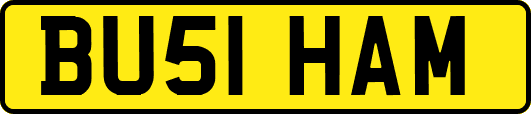 BU51 HAM